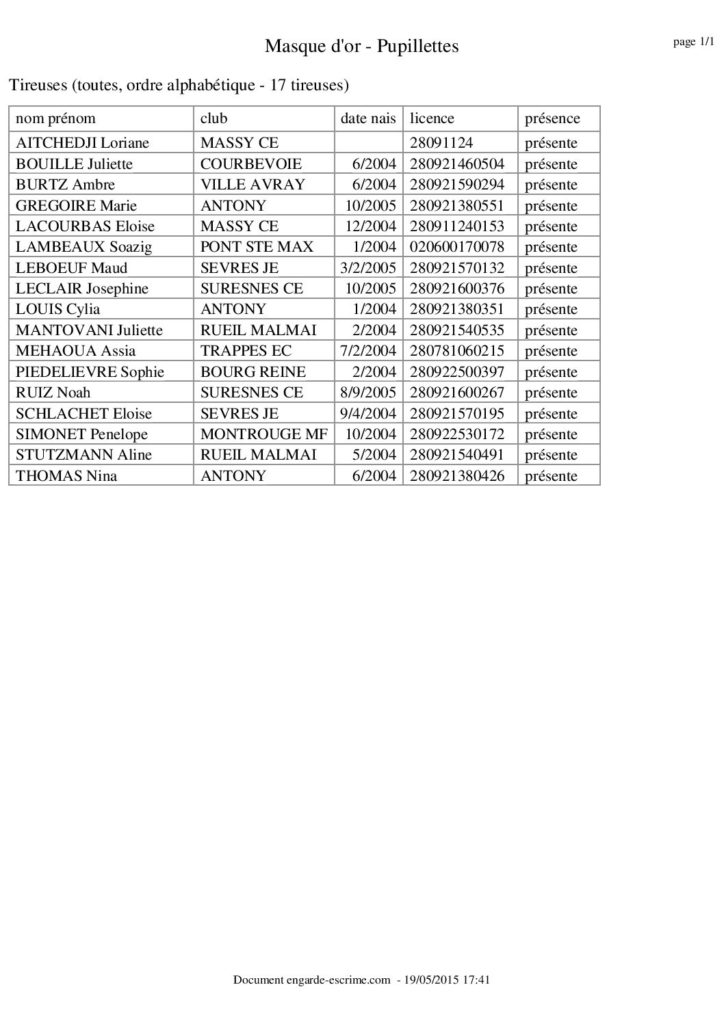 Masque d'or - Pupillettes

page 1/1

Tireuses (toutes, ordre alphabétique - 17 tireuses)

| nom prénom | club | date nais | licence | présence |
|---|---|---|---|---|
| AITCHEDJI Loriane | MASSY CE |  | 28091124 | présente |
| BOUILLE Juliette | COURBEVOIE | 6/2004 | 280921460504 | présente |
| BURTZ Ambre | VILLE AVRAY | 6/2004 | 280921590294 | présente |
| GREGOIRE Marie | ANTONY | 10/2005 | 280921380551 | présente |
| LACOURBAS Eloise | MASSY CE | 12/2004 | 280911240153 | présente |
| LAMBEAUX Soazig | PONT STE MAX | 1/2004 | 020600170078 | présente |
| LEBOEUF Maud | SEVRES JE | 3/2/2005 | 280921570132 | présente |
| LECLAIR Josephine | SURESNES CE | 10/2005 | 280921600376 | présente |
| LOUIS Cylia | ANTONY | 1/2004 | 280921380351 | présente |
| MANTOVANI Juliette | RUEIL MALMAI | 2/2004 | 280921540535 | présente |
| MEHAOUA Assia | TRAPPES EC | 7/2/2004 | 280781060215 | présente |
| PIEDELIEVRE Sophie | BOURG REINE | 2/2004 | 280922500397 | présente |
| RUIZ Noah | SURESNES CE | 8/9/2005 | 280921600267 | présente |
| SCHLACHET Eloise | SEVRES JE | 9/4/2004 | 280921570195 | présente |
| SIMONET Penelope | MONTROUGE MF | 10/2004 | 280922530172 | présente |
| STUTZMANN Aline | RUEIL MALMAI | 5/2004 | 280921540491 | présente |
| THOMAS Nina | ANTONY | 6/2004 | 280921380426 | présente |

Document engarde-escrime.com - 19/05/2015 17:41